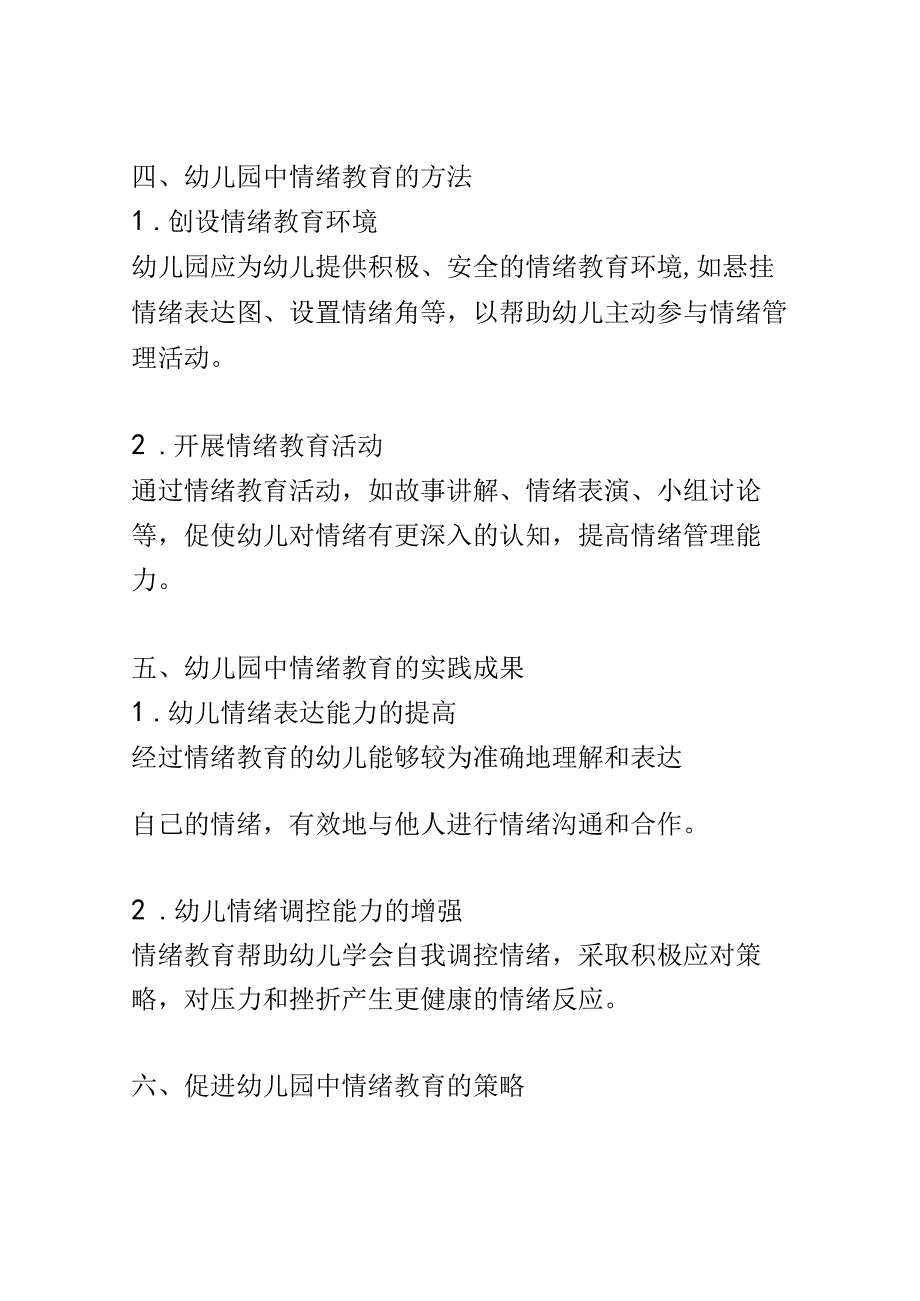 四、幼儿园中情绪教育的方法

1．创设情绪教育环境

幼儿园应为幼儿提供积极、安全的情绪教育环境，如悬挂情绪表达图、设置情绪角等，以帮助幼儿主动参与情绪管理活动。

2．开展情绪教育活动

通过情绪教育活动，如故事讲解、情绪表演、小组讨论等，促使幼儿对情绪有更深入的认知，提高情绪管理能力。

五、幼儿园中情绪教育的实践成果

1．幼儿情绪表达能力的提高

经过情绪教育的幼儿能够较为准确地理解和表达

自己的情绪，有效地与他人进行情绪沟通和合作。

2．幼儿情绪调控能力的增强

情绪教育帮助幼儿学会自我调控情绪，采取积极应对策略，对压力和挫折产生更健康的情绪反应。

六、促进幼儿园中情绪教育的策略